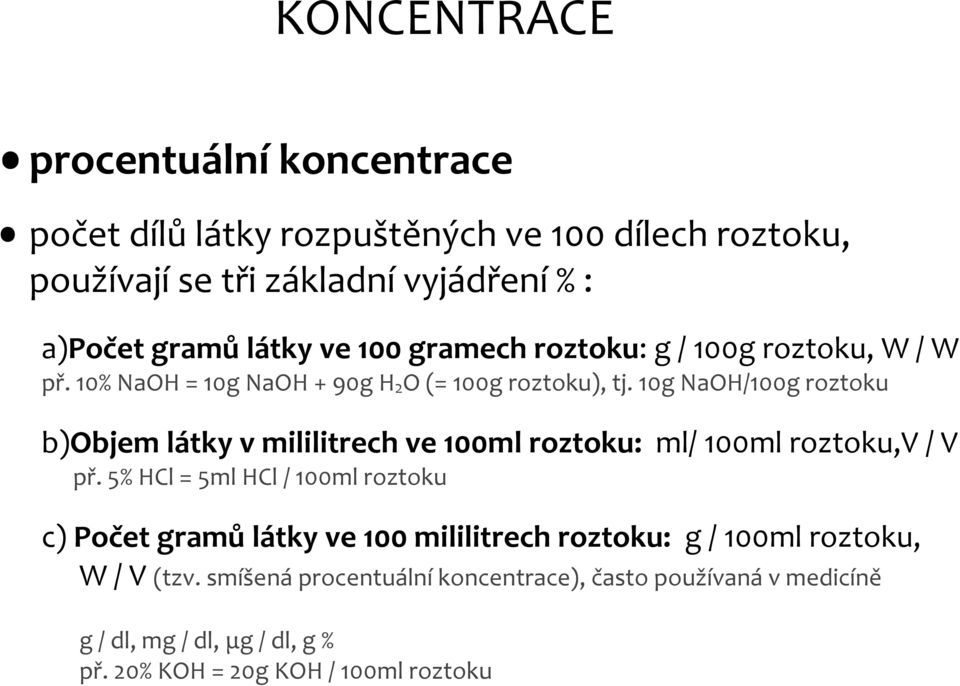 KONCENTRACE

• procentuální koncentrace

• počet dílů látky rozpuštěných ve 100 dílech roztoku, používají se tři základní vyjádření % :

a)Počet gramů látky ve 100 gramech roztoku: g / 100g roztoku, W / W
př. 10% NaOH = 10g NaOH + 90g $H_2O$ (= 100g roztoku), tj. 10g NaOH/100g roztoku

b)Objem látky v mililitrech ve 100ml roztoku: ml/ 100ml roztoku,V / V
př. 5% HCl = 5ml HCl / 100ml roztoku

c) Počet gramů látky ve 100 mililitrech roztoku: g / 100ml roztoku, W / V (tzv. smíšená procentuální koncentrace), často používaná v medicíně

g / dl, mg / dl, μg / dl, g %
př. 20% KOH = 20g KOH / 100ml roztoku